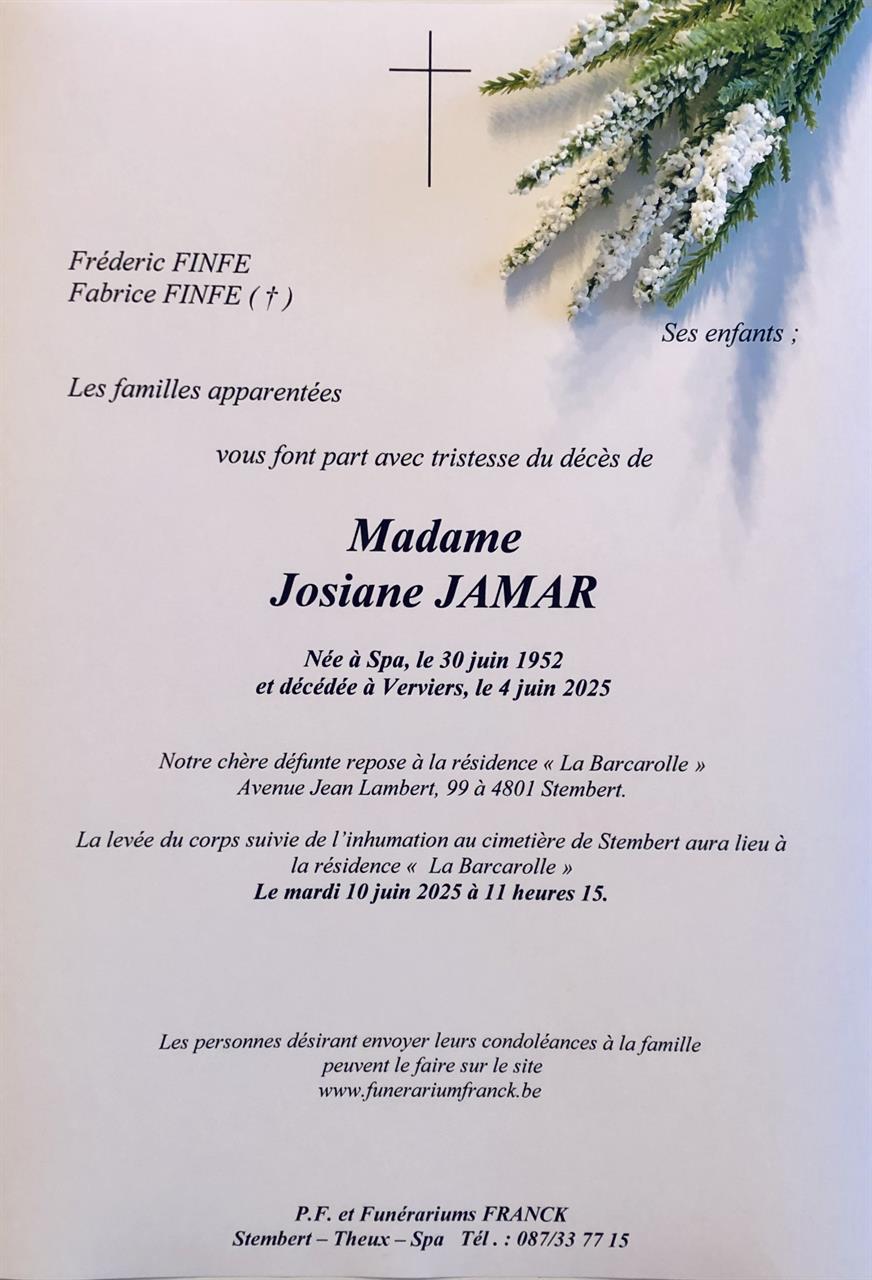 Fréderic FINFE
Fabrice FINFE ( † )

Ses enfants ;

Les familles apparentées

vous font part avec tristesse du décès de

Madame
Josiane JAMAR

Née à Spa, le 30 juin 1952
et décédée à Verviers, le 4 juin 2025

Notre chère défunte repose à la résidence « La Barcarolle »
Avenue Jean Lambert, 99 à 4801 Stembert.

La levée du corps suivie de l'inhumation au cimetière de Stembert aura lieu à la résidence « La Barcarolle »
Le mardi 10 juin 2025 à 11 heures 15.

Les personnes désirant envoyer leurs condoléances à la famille peuvent le faire sur le site
www.funerariumfranck.be

P.F. et Funérariums FRANCK
Stembert – Theux – Spa Tél . : 087/33 77 15